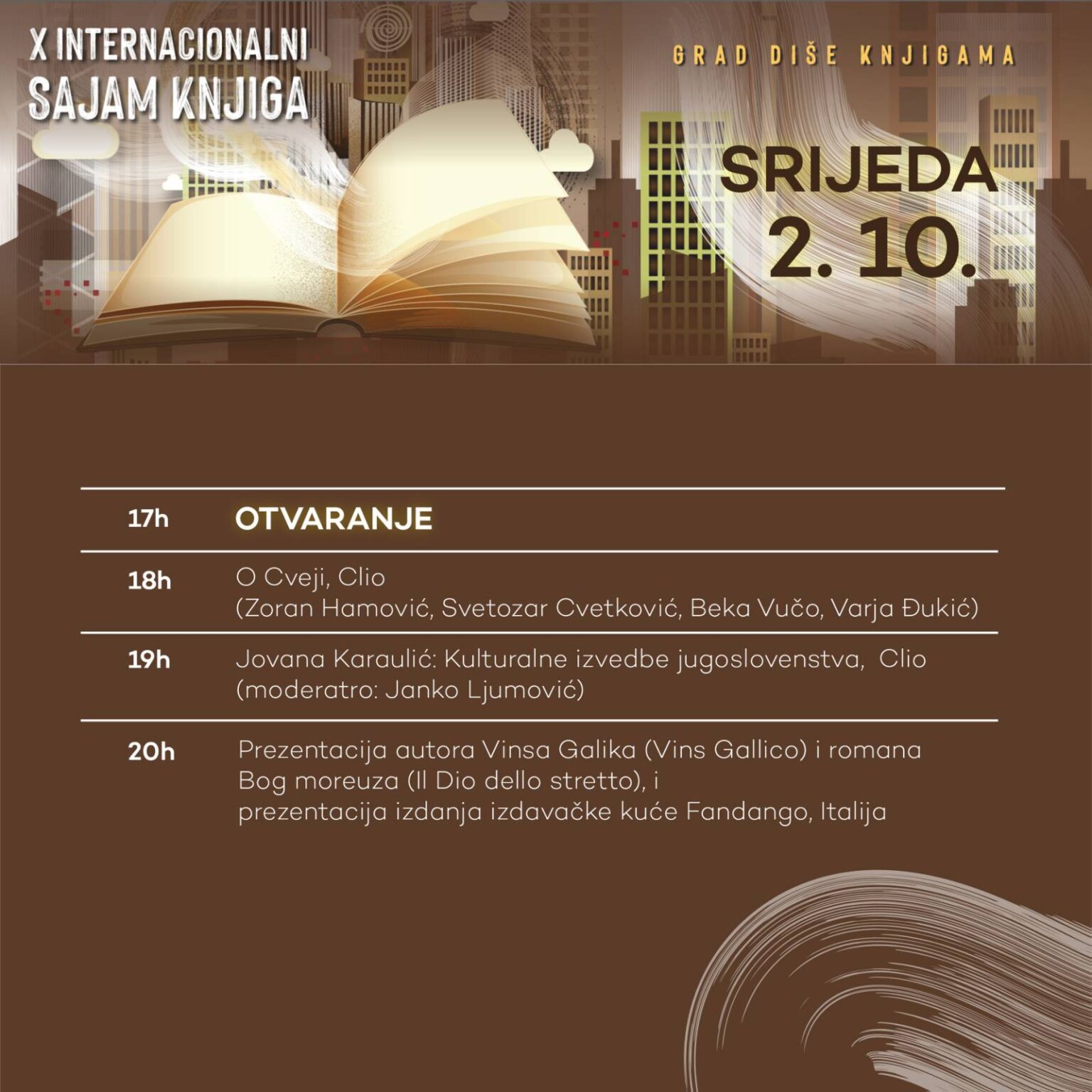 X INTERNACIONALNI
SAJAM KNJIGA

GRAD DIŠE KNJIGAMA

SRIJEDA
2. 10.

17h OTVARANJE

18h O Cveji, Clio
(Zoran Hamović, Svetozar Cvetković, Beka Vučo, Varja Đukić)

19h Jovana Karaulić: Kulturalne izvedbe jugoslovenstva, Clio
(moderatro: Janko Ljumović)

20h Prezentacija autora Vinsa Galika (Vins Gallico) i romana
Bog moreuza (Il Dio dello stretto), i
prezentacija izdanja izdavačke kuće Fandango, Italija